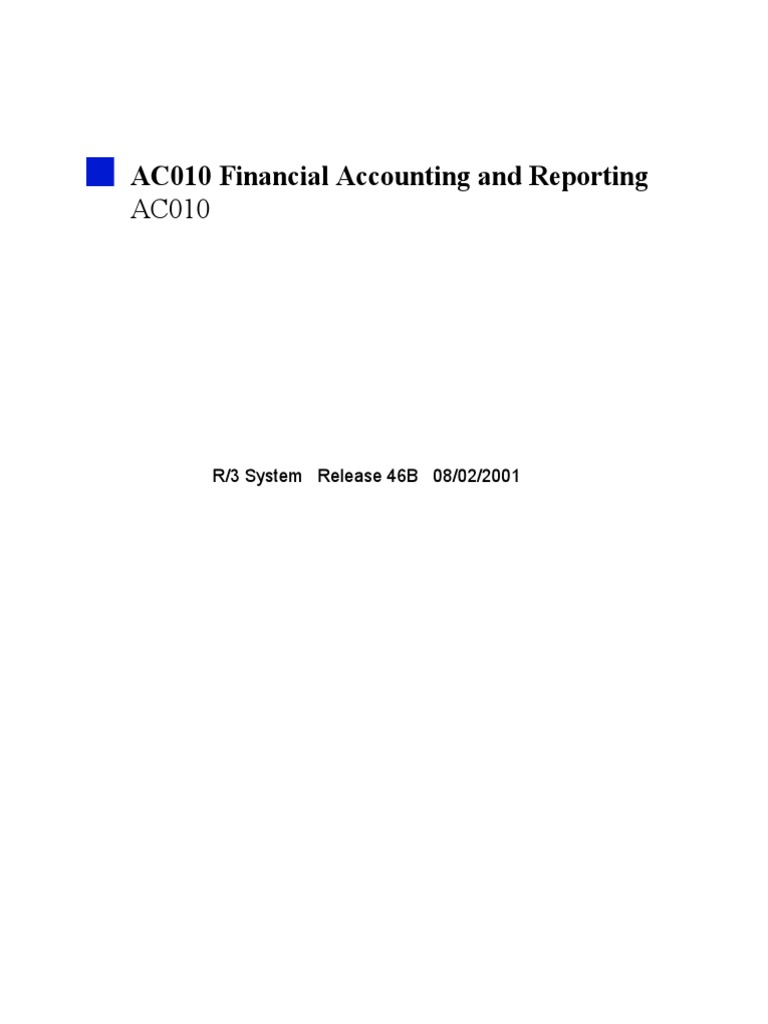 AC010 Financial Accounting and Reporting
AC010

R/3 System Release 46B 08/02/2001